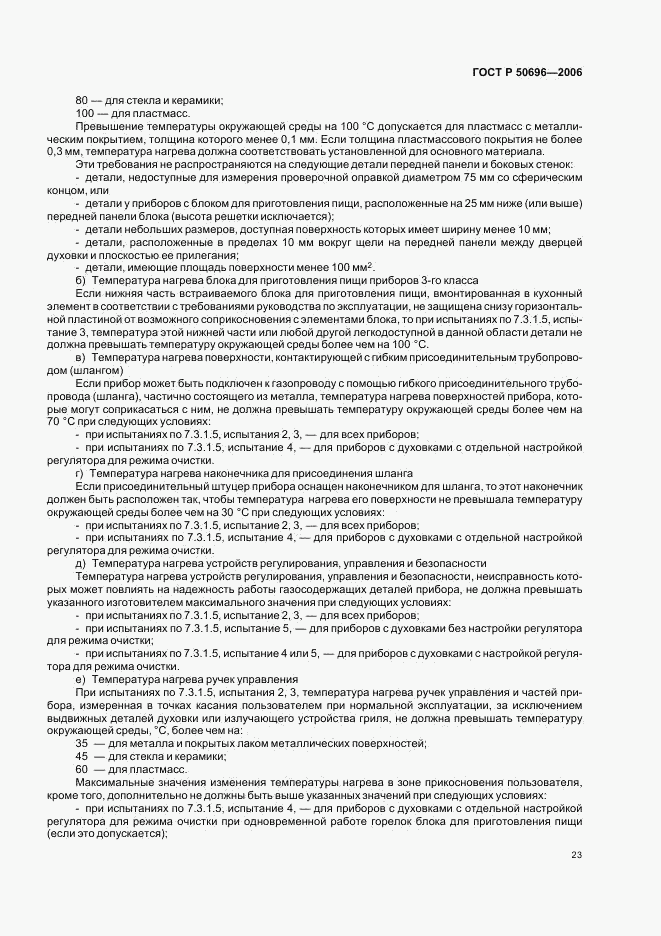 ГОСТ Р 50696—2006

80 — для стекла и керамики;
100 — для пластмасс.
Превышение температуры окружающей среды на 100 °С допускается для пластмасс с металлическим покрытием, толщина которого менее 0,1 мм. Если толщина пластмассового покрытия не более 0,3 мм, температура нагрева должна соответствовать установленной для основного материала.
Эти требования не распространяются на следующие детали передней панели и боковых стенок:
- детали, недоступные для измерения проверочной оправкой диаметром 75 мм со сферическим концом, или
- детали у приборов с блоком для приготовления пищи, расположенные на 25 мм ниже (или выше) передней панели блока (высота решетки исключается);
- детали небольших размеров, доступная поверхность которых имеет ширину менее 10 мм;
- детали, расположенные в пределах 10 мм вокруг щели на передней панели между дверцей духовки и плоскостью ее прилегания;
- детали, имеющие площадь поверхности менее 100 мм$^2$.
б) Температура нагрева блока для приготовления пищи приборов 3-го класса
Если нижняя часть встраиваемого блока для приготовления пищи, вмонтированная в кухонный элемент в соответствии с требованиями руководства по эксплуатации, не защищена снизу горизонтальной пластиной от возможного соприкосновения с элементами блока, то при испытаниях по 7.3.1.5, испытание 3, температура этой нижней части или любой другой легкодоступной в данной области детали не должна превышать температуру окружающей среды более чем на 100 °С.
в) Температура нагрева поверхности, контактирующей с гибким присоединительным трубопроводом (шлангом)
Если прибор может быть подключен к газопроводу с помощью гибкого присоединительного трубопровода (шланга), частично состоящего из металла, температура нагрева поверхностей прибора, которые могут соприкасаться с ним, не должна превышать температуру окружающей среды более чем на 70 °С при следующих условиях:
- при испытаниях по 7.3.1.5, испытания 2, 3, — для всех приборов;
- при испытаниях по 7.3.1.5, испытание 4, — для приборов с духовками с отдельной настройкой регулятора для режима очистки.
г) Температура нагрева наконечника для присоединения шланга
Если присоединительный штуцер прибора оснащен наконечником для шланга, то этот наконечник должен быть расположен так, чтобы температура нагрева его поверхности не превышала температуру окружающей среды более чем на 30 °С при следующих условиях:
- при испытаниях по 7.3.1.5, испытание 2, 3, — для всех приборов;
- при испытаниях по 7.3.1.5, испытание 4, — для приборов с духовками с отдельной настройкой регулятора для режима очистки.
д) Температура нагрева устройств регулирования, управления и безопасности
Температура нагрева устройств регулирования, управления и безопасности, неисправность которых может повлиять на надежность работы газосодержащих деталей прибора, не должна превышать указанного изготовителем максимального значения при следующих условиях:
- при испытаниях по 7.3.1.5, испытание 2, 3, — для всех приборов;
- при испытаниях по 7.3.1.5, испытание 5, — для приборов с духовками без настройки регулятора для режима очистки;
- при испытаниях по 7.3.1.5, испытание 4 или 5, — для приборов с духовками с настройкой регулятора для режима очистки.
е) Температура нагрева ручек управления
При испытаниях по 7.3.1.5, испытания 2, 3, температура нагрева ручек управления и частей прибора, измеренная в точках касания пользователем при нормальной эксплуатации, за исключением выдвижных деталей духовки или излучающего устройства гриля, не должна превышать температуру окружающей среды, °С, более чем на:
35 — для металла и покрытых лаком металлических поверхностей;
45 — для стекла и керамики;
60 — для пластмасс.
Максимальные значения изменения температуры нагрева в зоне прикосновения пользователя, кроме того, дополнительно не должны быть выше указанных значений при следующих условиях:
- при испытаниях по 7.3.1.5, испытание 4, — для приборов с духовками с отдельной настройкой регулятора для режима очистки при одновременной работе горелок блока для приготовления пищи (если это допускается);

23